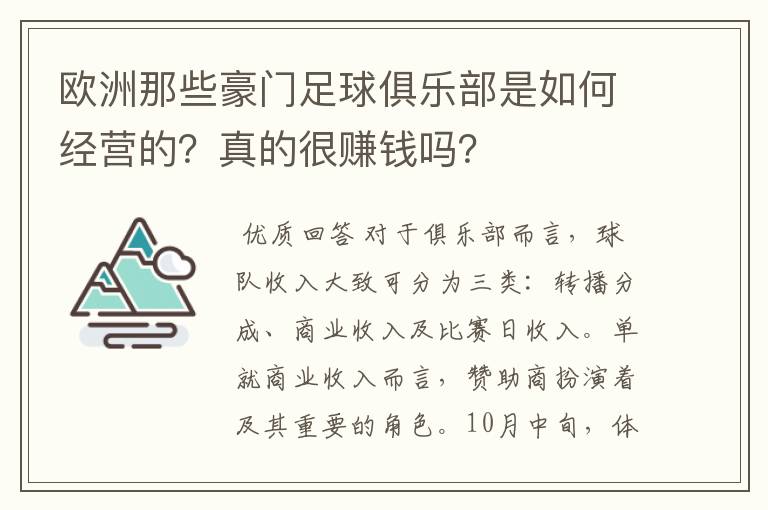 欧洲那些豪门足球俱乐部是如何经营的？真的很赚钱吗？

优质回答 对于俱乐部而言，球队收入大致可分为三类：转播分成、商业收入及比赛日收入。单就商业收入而言，赞助商扮演着及其重要的角色。10月中旬，体